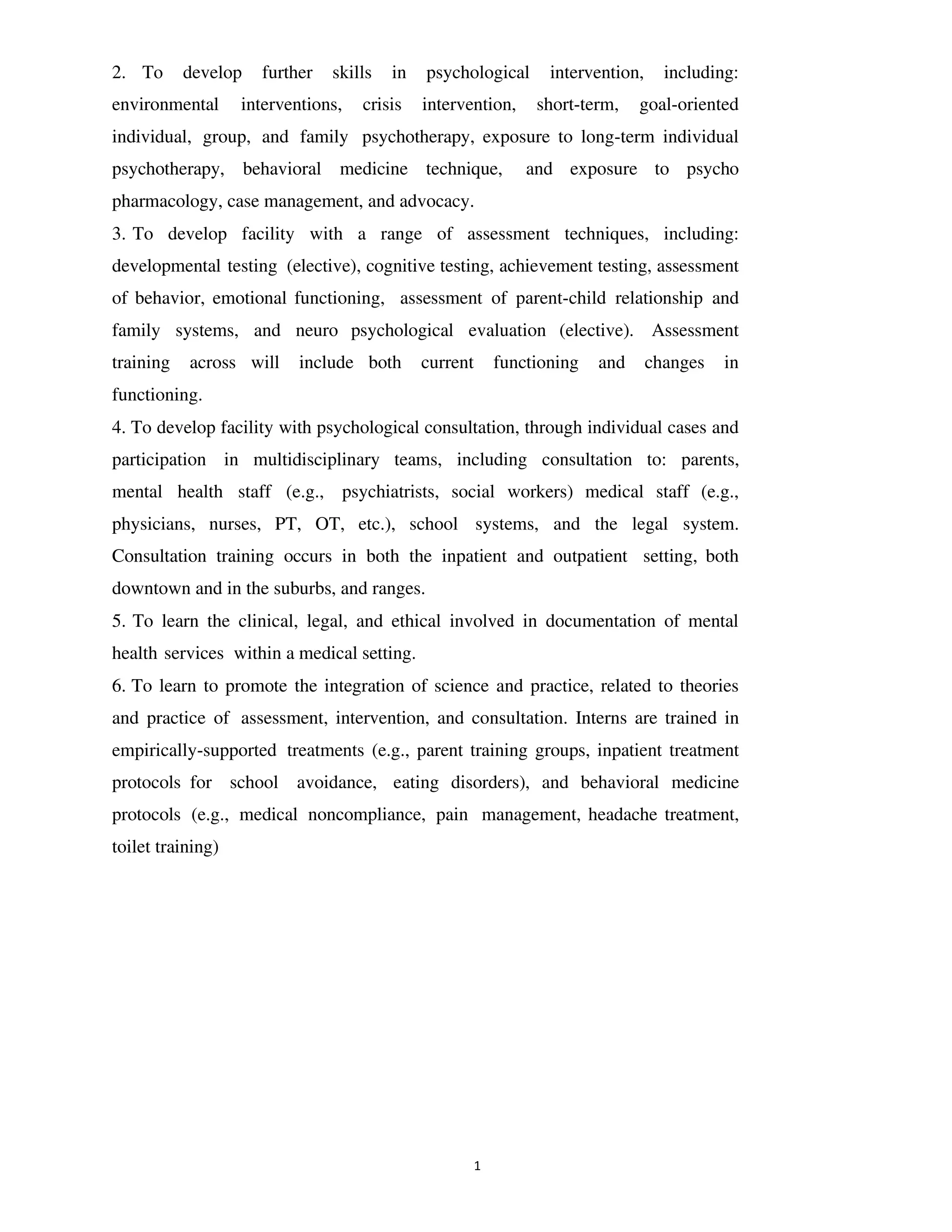 2. To develop further skills in psychological intervention, including: environmental interventions, crisis intervention, short-term, goal-oriented individual, group, and family psychotherapy, exposure to long-term individual psychotherapy, behavioral medicine technique, and exposure to psycho pharmacology, case management, and advocacy.

3. To develop facility with a range of assessment techniques, including: developmental testing (elective), cognitive testing, achievement testing, assessment of behavior, emotional functioning, assessment of parent-child relationship and family systems, and neuro psychological evaluation (elective). Assessment training across will include both current functioning and changes in functioning.

4. To develop facility with psychological consultation, through individual cases and participation in multidisciplinary teams, including consultation to: parents, mental health staff (e.g., psychiatrists, social workers) medical staff (e.g., physicians, nurses, PT, OT, etc.), school systems, and the legal system. Consultation training occurs in both the inpatient and outpatient setting, both downtown and in the suburbs, and ranges.

5. To learn the clinical, legal, and ethical involved in documentation of mental health services within a medical setting.

6. To learn to promote the integration of science and practice, related to theories and practice of assessment, intervention, and consultation. Interns are trained in empirically-supported treatments (e.g., parent training groups, inpatient treatment protocols for school avoidance, eating disorders), and behavioral medicine protocols (e.g., medical noncompliance, pain management, headache treatment, toilet training)

1